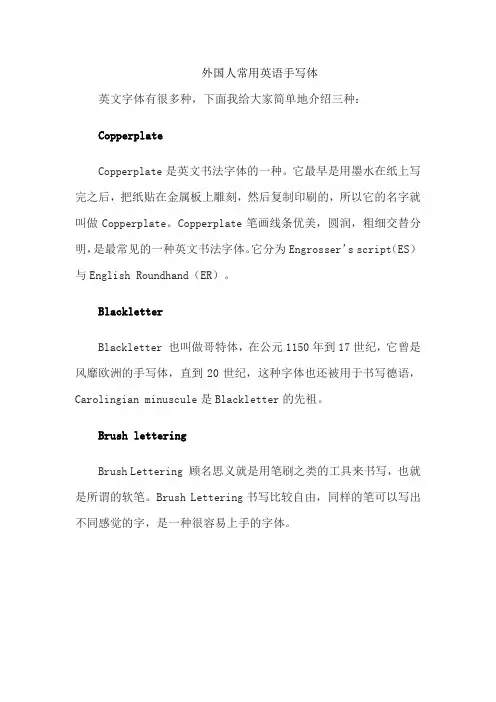 外国人常用英语手写体

英文字体有很多种，下面我给大家简单地介绍三种：

Copperplate

Copperplate 是英文书法字体的一种。它最早是用墨水在纸上写完之后，把纸贴在金属板上雕刻，然后复制印刷的，所以它的名字就叫做 Copperplate。Copperplate 笔画线条优美，圆润，粗细交替分明，是最常见的一种英文书法字体。它分为 Engrosser's script(ES) 与 English Roundhand（ER）。

Blackletter

Blackletter 也叫做哥特体，在公元 1150 年到 17 世纪，它曾是风靡欧洲的手写体，直到 20 世纪，这种字体也还被用于书写德语，Carolingian minuscule 是 Blackletter 的先祖。

Brush lettering

Brush Lettering 顾名思义就是用笔刷之类的工具来书写，也就是所谓的软笔。Brush Lettering 书写比较自由，同样的笔可以写出不同感觉的字，是一种很容易上手的字体。